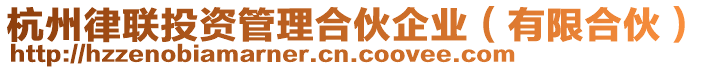 杭州律联投资管理合伙企业（有限合伙）
http://hzzenobiamarner.cn.coovee.com